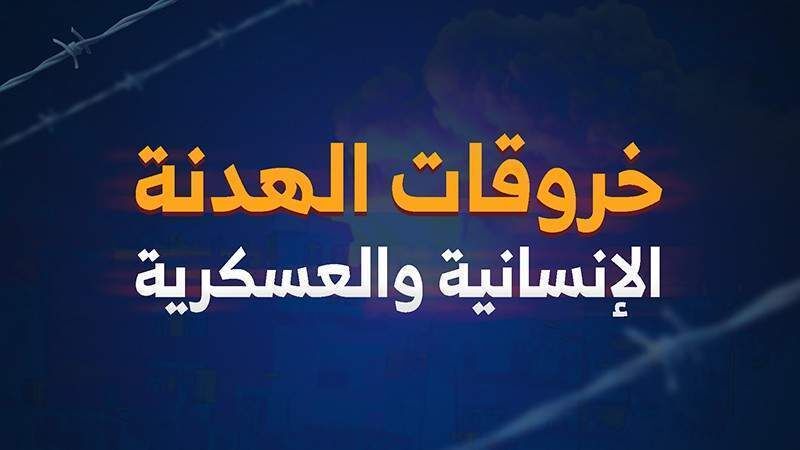 خروقات الهدنة
الإنسانية والعسكرية